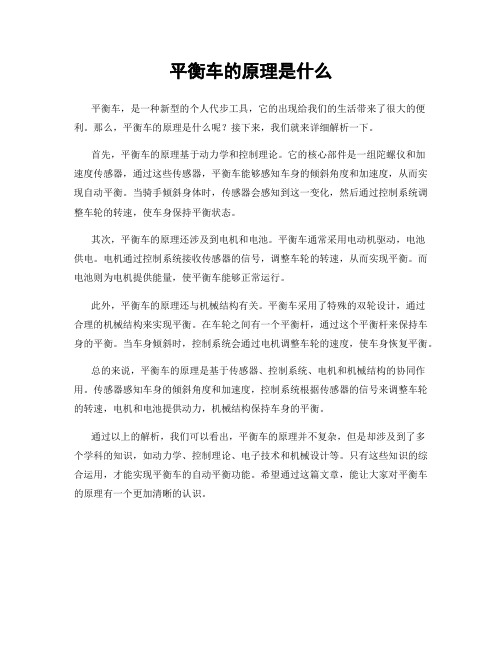 平衡车的原理是什么

平衡车，是一种新型的个人代步工具，它的出现给我们的生活带来了很大的便利。那么，平衡车的原理是什么呢？接下来，我们就来详细解析一下。

首先，平衡车的原理基于动力学和控制理论。它的核心部件是一组陀螺仪和加速度传感器，通过这些传感器，平衡车能够感知车身的倾斜角度和加速度，从而实现自动平衡。当骑手倾斜身体时，传感器会感知到这一变化，然后通过控制系统调整车轮的转速，使车身保持平衡状态。

其次，平衡车的原理还涉及到电机和电池。平衡车通常采用电动机驱动，电池供电。电机通过控制系统接收传感器的信号，调整车轮的转速，从而实现平衡。而电池则为电机提供能量，使平衡车能够正常运行。

此外，平衡车的原理还与机械结构有关。平衡车采用了特殊的双轮设计，通过合理的机械结构来实现平衡。在车轮之间有一个平衡杆，通过这个平衡杆来保持车身的平衡。当车身倾斜时，控制系统会通过电机调整车轮的速度，使车身恢复平衡。

总的来说，平衡车的原理是基于传感器、控制系统、电机和机械结构的协同作用。传感器感知车身的倾斜角度和加速度，控制系统根据传感器的信号来调整车轮的转速，电机和电池提供动力，机械结构保持车身的平衡。

通过以上的解析，我们可以看出，平衡车的原理并不复杂，但是却涉及到了多个学科的知识，如动力学、控制理论、电子技术和机械设计等。只有这些知识的综合运用，才能实现平衡车的自动平衡功能。希望通过这篇文章，能让大家对平衡车的原理有一个更加清晰的认识。